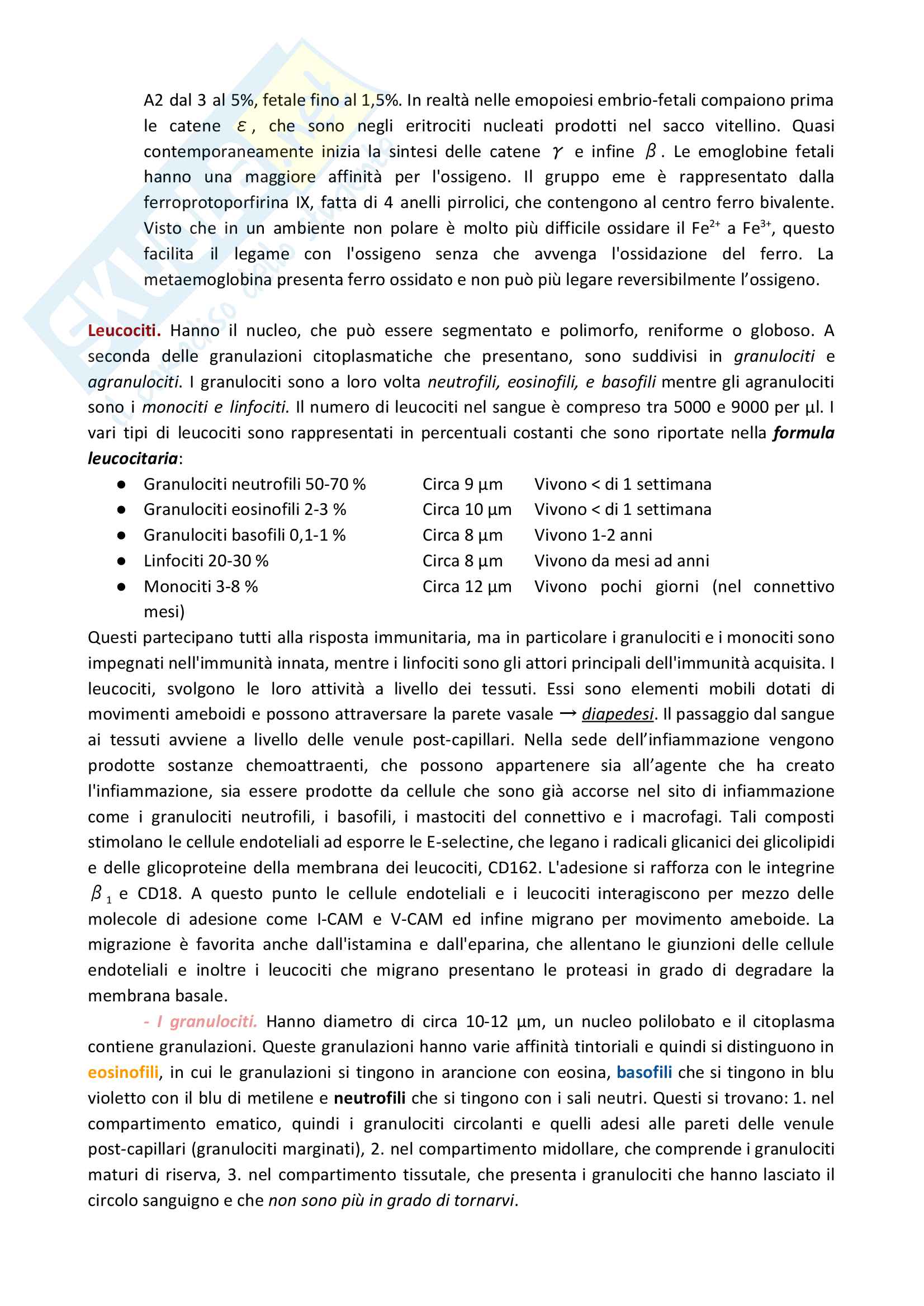 A2 dal 3 al 5%, fetale fino al 1,5%. In realtà nelle emopoiesi embrio-fetali compaiono prima le catene $\varepsilon$, che sono negli eritrociti nucleati prodotti nel sacco vitellino. Quasi contemporaneamente inizia la sintesi delle catene $\gamma$ e infine $\beta$. Le emoglobine fetali hanno una maggiore affinità per l'ossigeno. Il gruppo eme è rappresentato dalla ferroprotoporfirina IX, fatta di 4 anelli pirrolici, che contengono al centro ferro bivalente. Visto che in un ambiente non polare è molto più difficile ossidare il $Fe^{2+}$ a $Fe^{3+}$, questo facilita il legame con l'ossigeno senza che avvenga l'ossidazione del ferro. La metaemoglobina presenta ferro ossidato e non può più legare reversibilmente l'ossigeno.

Leucociti. Hanno il nucleo, che può essere segmentato e polimorfo, reniforme o globoso. A seconda delle granulazioni citoplasmatiche che presentano, sono suddivisi in granulociti e agranulociti. I granulociti sono a loro volta neutrofili, eosinofili, e basofili mentre gli agranulociti sono i monociti e linfociti. Il numero di leucociti nel sangue è compreso tra 5000 e 9000 per µl. I vari tipi di leucociti sono rappresentati in percentuali costanti che sono riportate nella formula leucocitaria:
● Granulociti neutrofili 50-70 % Circa 9 µm Vivono < di 1 settimana
● Granulociti eosinofili 2-3 % Circa 10 µm Vivono < di 1 settimana
● Granulociti basofili 0,1-1 % Circa 8 µm Vivono 1-2 anni
● Linfociti 20-30 % Circa 8 µm Vivono da mesi ad anni
● Monociti 3-8 % Circa 12 µm Vivono pochi giorni (nel connettivo mesi)
Questi partecipano tutti alla risposta immunitaria, ma in particolare i granulociti e i monociti sono impegnati nell'immunità innata, mentre i linfociti sono gli attori principali dell'immunità acquisita. I leucociti, svolgono le loro attività a livello dei tessuti. Essi sono elementi mobili dotati di movimenti ameboidi e possono attraversare la parete vasale → diapedesi. Il passaggio dal sangue ai tessuti avviene a livello delle venule post-capillari. Nella sede dell'infiammazione vengono prodotte sostanze chemoattraenti, che possono appartenere sia all'agente che ha creato l'infiammazione, sia essere prodotte da cellule che sono già accorse nel sito di infiammazione come i granulociti neutrofili, i basofili, i mastociti del connettivo e i macrofagi. Tali composti stimolano le cellule endoteliali ad esporre le E-selectine, che legano i radicali glicanici dei glicolipidi e delle glicoproteine della membrana dei leucociti, CD162. L'adesione si rafforza con le integrine $\beta_1$ e CD18. A questo punto le cellule endoteliali e i leucociti interagiscono per mezzo delle molecole di adesione come I-CAM e V-CAM ed infine migrano per movimento ameboide. La migrazione è favorita anche dall'istamina e dall'eparina, che allentano le giunzioni delle cellule endoteliali e inoltre i leucociti che migrano presentano le proteasi in grado di degradare la membrana basale.
- I granulociti. Hanno diametro di circa 10-12 µm, un nucleo polilobato e il citoplasma contiene granulazioni. Queste granulazioni hanno varie affinità tintoriali e quindi si distinguono in eosinofili, in cui le granulazioni si tingono in arancione con eosina, basofili che si tingono in blu violetto con il blu di metilene e neutrofili che si tingono con i sali neutri. Questi si trovano: 1. nel compartimento ematico, quindi i granulociti circolanti e quelli adesi alle pareti delle venule post-capillari (granulociti marginati), 2. nel compartimento midollare, che comprende i granulociti maturi di riserva, 3. nel compartimento tissutale, che presenta i granulociti che hanno lasciato il circolo sanguigno e che non sono più in grado di tornarvi.